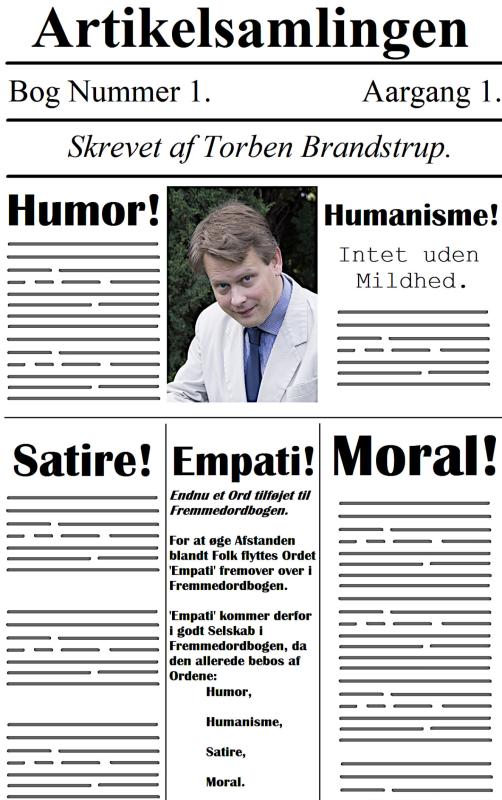 Artikelsamlingen

Bog Nummer 1. Aargang 1.

Skrevet af Torben Brandstrup.

Humor!

Humanisme!

Intet uden Mildhed.

Satire!

Empati!

Endnu et Ord tilføjet til Fremmedordbogen.

For at øge Afstanden blandt Folk flyttes Ordet 'Empati' fremover over i Fremmedordbogen.

'Empati' kommer derfor i godt Selskab i Fremmedordbogen, da den allerede bebos af Ordene:

Humor,

Humanisme,

Satire,

Moral.

Moral!